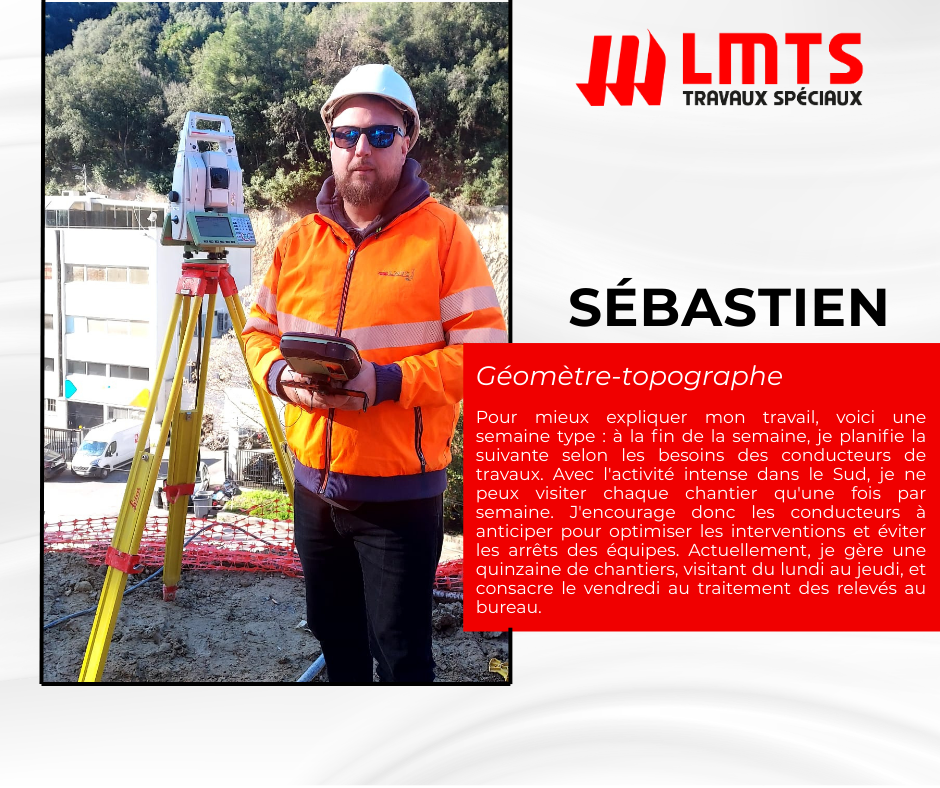 LMTS
TRAVAUX SPÉCIAUX

SÉBASTIEN

Géomètre-topographe

Pour mieux expliquer mon travail, voici une semaine type : à la fin de la semaine, je planifie la suivante selon les besoins des conducteurs de travaux. Avec l'activité intense dans le Sud, je ne peux visiter chaque chantier qu'une fois par semaine. J'encourage donc les conducteurs à anticiper pour optimiser les interventions et éviter les arrêts des équipes. Actuellement, je gère une quinzaine de chantiers, visitant du lundi au jeudi, et consacre le vendredi au traitement des relevés au bureau.